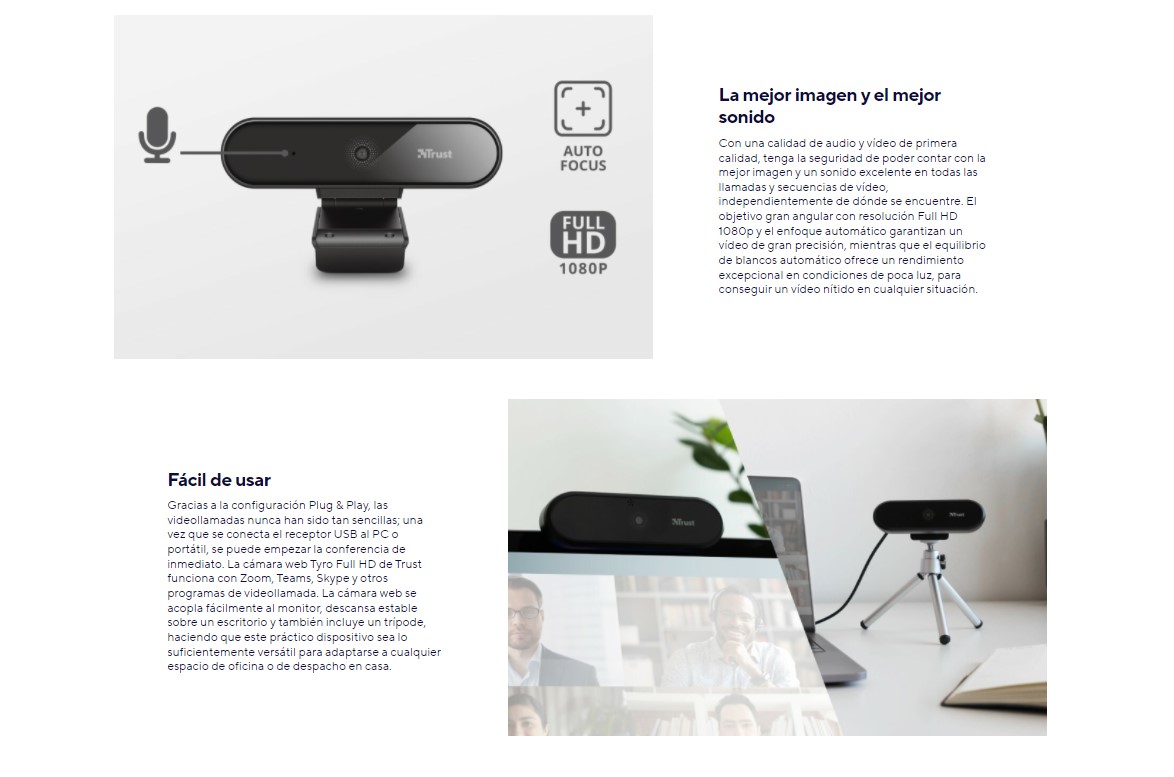 Trust

AUTO FOCUS

FULL HD 1080P

La mejor imagen y el mejor sonido

Con una calidad de audio y vídeo de primera calidad, tenga la seguridad de poder contar con la mejor imagen y un sonido excelente en todas las llamadas y secuencias de vídeo, independientemente de dónde se encuentre. El objetivo gran angular con resolución Full HD 1080p y el enfoque automático garantizan un vídeo de gran precisión, mientras que el equilibrio de blancos automático ofrece un rendimiento excepcional en condiciones de poca luz, para conseguir un vídeo nítido en cualquier situación.

Fácil de usar

Gracias a la configuración Plug & Play, las videollamadas nunca han sido tan sencillas; una vez que se conecta el receptor USB al PC o portátil, se puede empezar la conferencia de inmediato. La cámara web Tyro Full HD de Trust funciona con Zoom, Teams, Skype y otros programas de videollamada. La cámara web se acopla fácilmente al monitor, descansa estable sobre un escritorio y también incluye un trípode, haciendo que este práctico dispositivo sea lo suficientemente versátil para adaptarse a cualquier espacio de oficina o de despacho en casa.

Trust

Trust